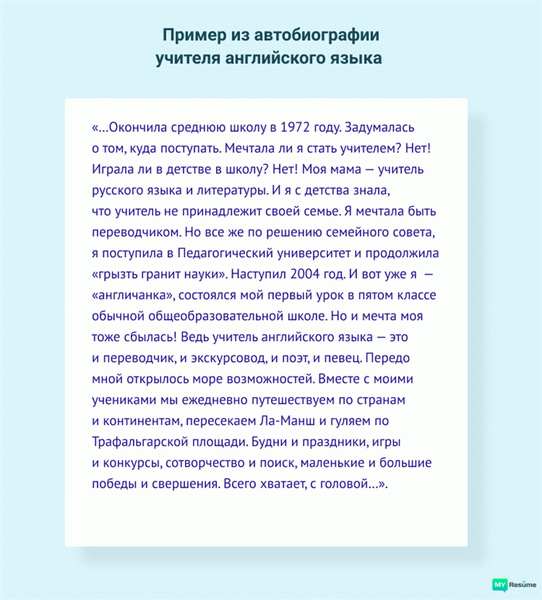 Пример из автобиографии учителя английского языка

«...Окончила среднюю школу в 1972 году. Задумалась о том, куда поступать. Мечтала ли я стать учителем? Нет! Играла ли в детстве в школу? Нет! Моя мама — учитель русского языка и литературы. И я с детства знала, что учитель не принадлежит своей семье. Я мечтала быть переводчиком. Но все же по решению семейного совета, я поступила в Педагогический университет и продолжила «грызть гранит науки». Наступил 2004 год. И вот уже я — «англичанка», состоялся мой первый урок в пятом классе обычной общеобразовательной школе. Но и мечта моя тоже сбылась! Ведь учитель английского языка — это и переводчик, и экскурсовод, и поэт, и певец. Передо мной открылось море возможностей. Вместе с моими учениками мы ежедневно путешествуем по странам и континентам, пересекаем Ла-Манш и гуляем по Трафальгарской площади. Будни и праздники, игры и конкурсы, сотворчество и поиск, маленькие и большие победы и свершения. Всего хватает, с головой...».

MY Resume